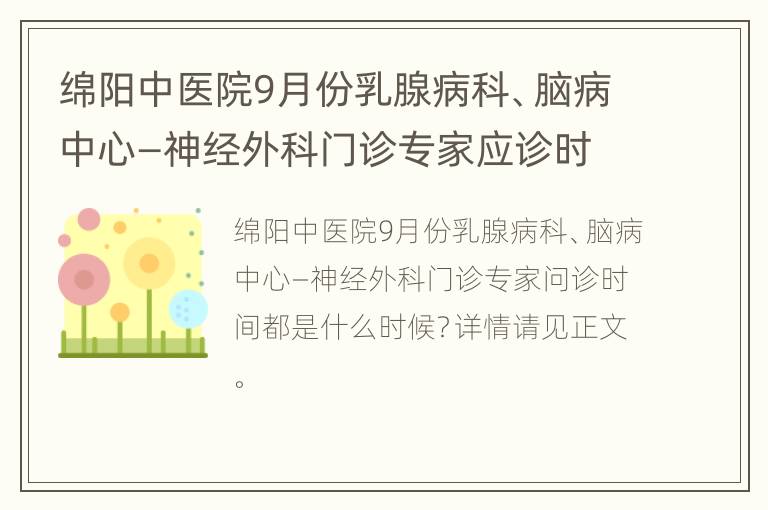 绵阳中医院9月份乳腺病科、脑病中心–神经外科门诊专家应诊时

绵阳中医院9月份乳腺病科、脑病中心–神经外科门诊专家问诊时间都是什么时候?详情请见正文。